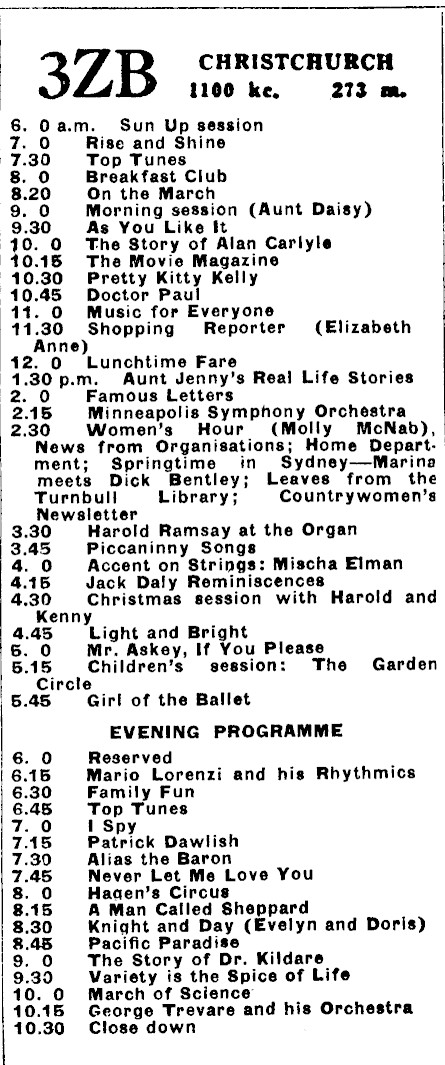 3ZB CHRISTCHURCH 1100 kc. 273 m.

6. 0 a.m. Sun Up session
7. 0 Rise and Shine
7.30 Top Tunes
8. 0 Breakfast Club
8.20 On the March
9. 0 Morning session (Aunt Daisy)
9.30 As You Like It
10. 0 The Story of Alan Carlyle
10.15 The Movie Magazine
10.30 Pretty Kitty Kelly
10.45 Doctor Paul
11. 0 Music for Everyone
11.30 Shopping Reporter (Elizabeth Anne)
12. 0 Lunchtime Fare
1.30 p.m. Aunt Jenny's Real Life Stories
2. 0 Famous Letters
2.15 Minneapolis Symphony Orchestra
2.30 Women's Hour (Molly McNab), News from Organisations; Home Department; Springtime in Sydney—Marina meets Dick Bentley; Leaves from the Turnbull Library; Countrywomen's Newsletter
3.30 Harold Ramsay at the Organ
3.45 Piccaninny Songs
4. 0 Accent on Strings: Mischa Elman
4.15 Jack Daly Reminiscences
4.30 Christmas session with Harold and Kenny
4.45 Light and Bright
5. 0 Mr. Askey, If You Please
5.15 Children's session: The Garden Circle
5.45 Girl of the Ballet

EVENING PROGRAMME

6. 0 Reserved
6.15 Mario Lorenzi and his Rhythmics
6.30 Family Fun
6.45 Top Tunes
7. 0 I Spy
7.15 Patrick Dawlish
7.30 Alias the Baron
7.45 Never Let Me Love You
8. 0 Hagen's Circus
8.15 A Man Called Sheppard
8.30 Knight and Day (Evelyn and Doris)
8.45 Pacific Paradise
9. 0 The Story of Dr. Kildare
9.30 Variety is the Spice of Life
10. 0 March of Science
10.15 George Trevare and his Orchestra
10.30 Close down